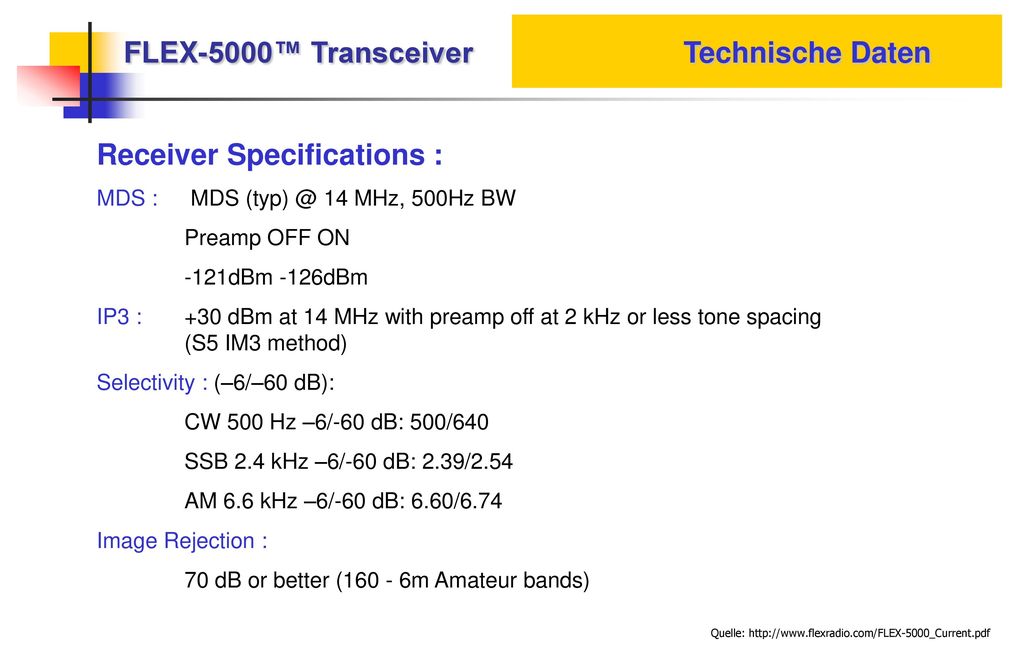 FLEX-5000™ Transceiver

Technische Daten

Receiver Specifications :

MDS : MDS (typ) @ 14 MHz, 500Hz BW

Preamp OFF ON

-121dBm -126dBm

IP3 : +30 dBm at 14 MHz with preamp off at 2 kHz or less tone spacing (S5 IM3 method)

Selectivity : (–6/–60 dB):

CW 500 Hz –6/-60 dB: 500/640

SSB 2.4 kHz –6/-60 dB: 2.39/2.54

AM 6.6 kHz –6/-60 dB: 6.60/6.74

Image Rejection :

70 dB or better (160 - 6m Amateur bands)

Quelle: http://www.flexradio.com/FLEX-5000_Current.pdf